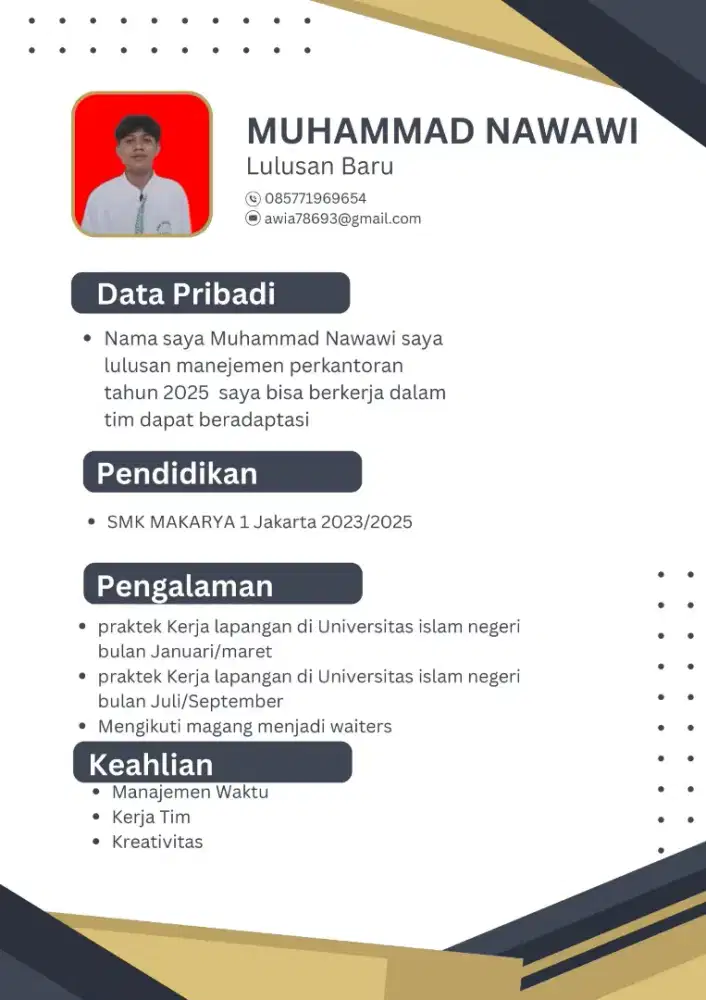 MUHAMMAD NAWAWI
Lulusan Baru

085771969654
awia78693@gmail.com

Data Pribadi

• Nama saya Muhammad Nawawi saya lulusan manejemen perkantoran tahun 2025 saya bisa berkerja dalam tim dapat beradaptasi

Pendidikan

• SMK MAKARYA 1 Jakarta 2023/2025

Pengalaman

• praktek Kerja lapangan di Universitas islam negeri bulan Januari/maret
• praktek Kerja lapangan di Universitas islam negeri bulan Juli/September
• Mengikuti magang menjadi waiters

Keahlian

• Manajemen Waktu
• Kerja Tim
• Kreativitas